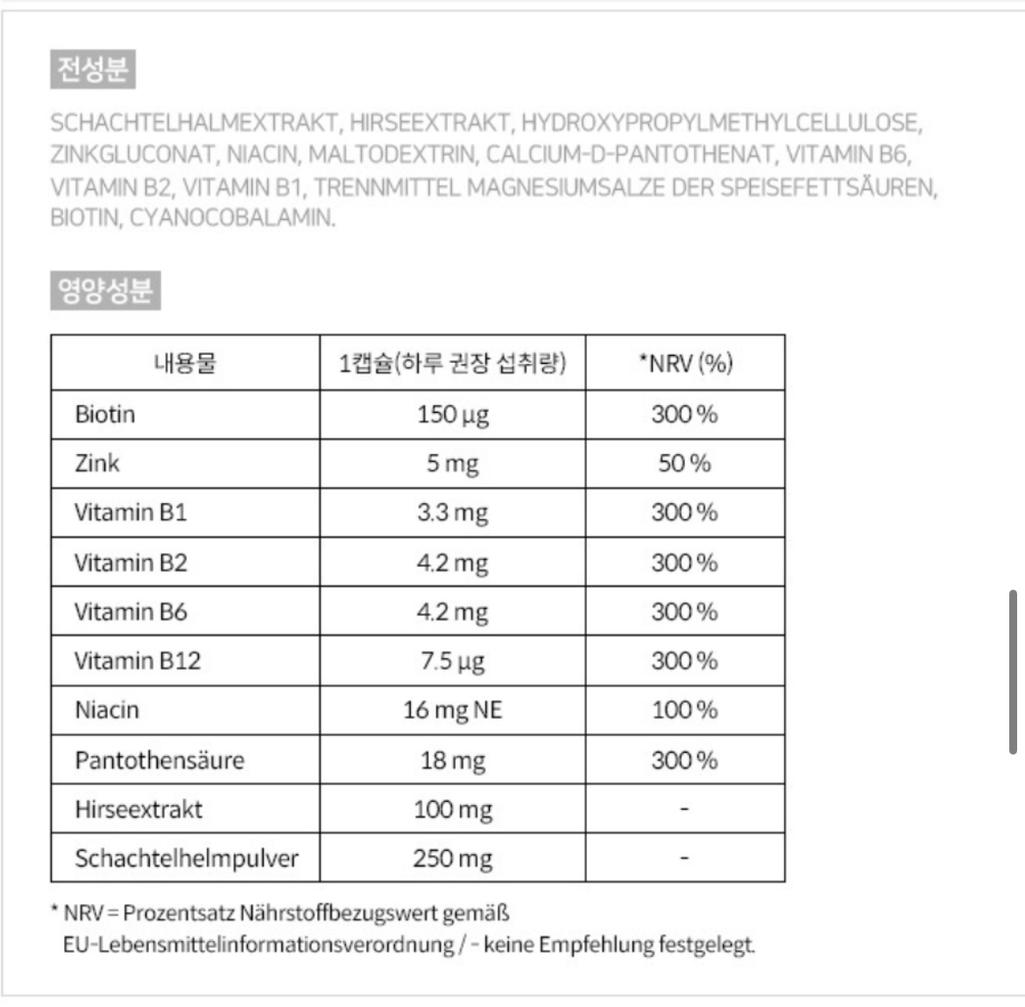 전성분

SCHACHTELHALMEXTRAKT, HIRSEEXTRAKT, HYDROXYPROPYLMETHYLCELLULOSE, ZINKGLUCONAT, NIACIN, MALTODEXTRIN, CALCIUM-D-PANTOTHENAT, VITAMIN B6, VITAMIN B2, VITAMIN B1, TRENNMITTEL MAGNESIUMSALZE DER SPEISEFETTSÄUREN, BIOTIN, CYANOCOBALAMIN.

영양성분

| 내용물 | 1캡슐(하루 권장 섭취량) | *NRV (%) |
|---|---|---|
| Biotin | 150 µg | 300 % |
| Zink | 5 mg | 50 % |
| Vitamin B1 | 3.3 mg | 300 % |
| Vitamin B2 | 4.2 mg | 300 % |
| Vitamin B6 | 4.2 mg | 300 % |
| Vitamin B12 | 7.5 µg | 300 % |
| Niacin | 16 mg NE | 100 % |
| Pantothensäure | 18 mg | 300 % |
| Hirseextrakt | 100 mg | - |
| Schachtelhelmpulver | 250 mg | - |

* NRV = Prozentsatz Nährstoffbezugswert gemäß EU-Lebensmittelinformationsverordnung / - keine Empfehlung festgelegt.